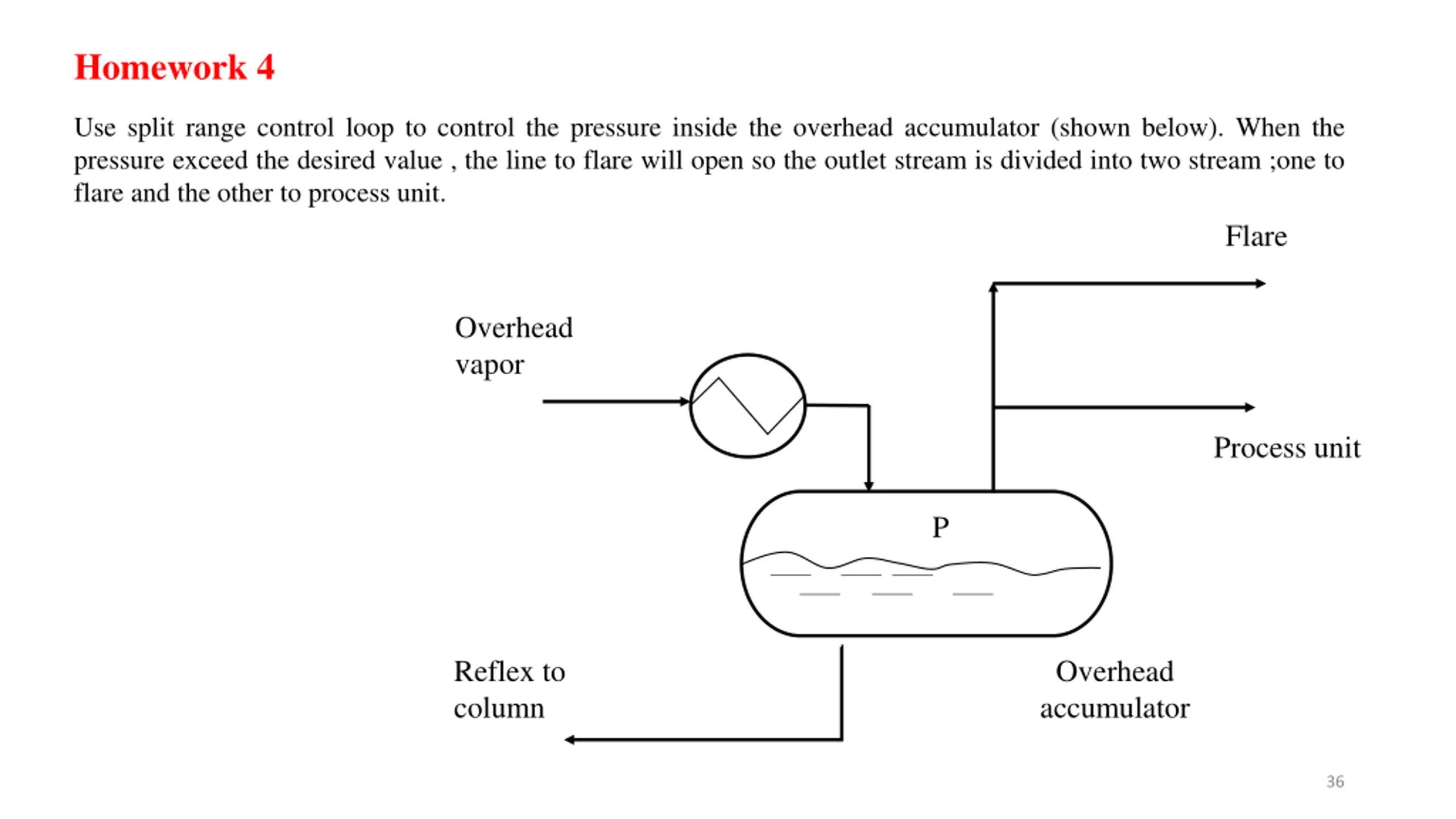 Homework 4

Use split range control loop to control the pressure inside the overhead accumulator (shown below). When the pressure exceed the desired value , the line to flare will open so the outlet stream is divided into two stream ;one to flare and the other to process unit.

Flare

Overhead vapor

Process unit

P

Reflex to column

Overhead accumulator

36